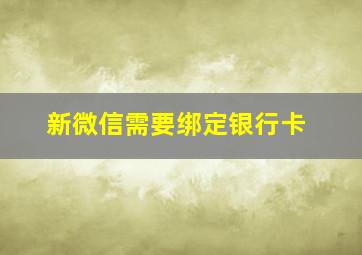 新微信需要绑定银行卡